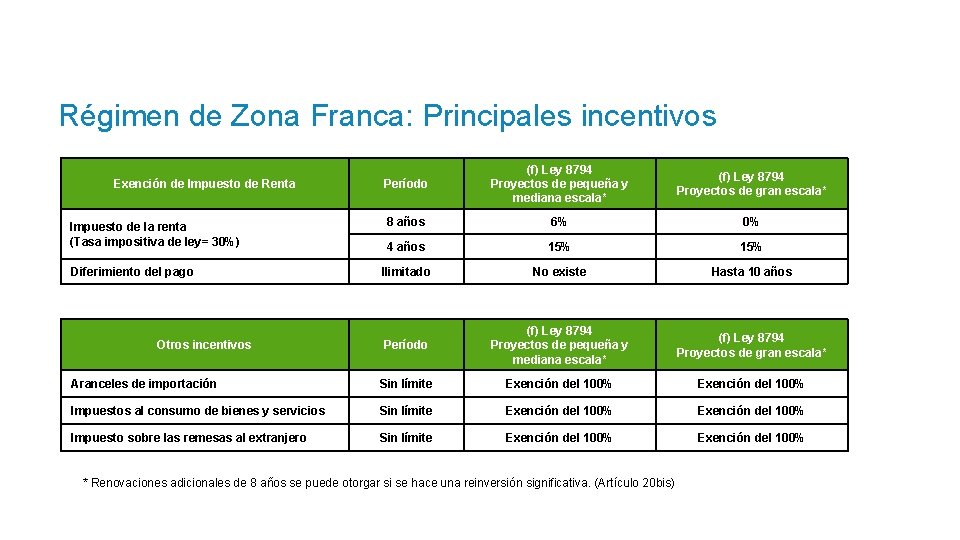 Régimen de Zona Franca: Principales incentivos

| Exención de Impuesto de Renta | Período | (f) Ley 8794 Proyectos de pequeña y mediana escala* | (f) Ley 8794 Proyectos de gran escala* |
|---|---|---|---|
| Impuesto de la renta (Tasa impositiva de ley= 30%) | 8 años | 6% | 0% |
| | 4 años | 15% | 15% |
| Diferimiento del pago | Ilimitado | No existe | Hasta 10 años |

| Otros incentivos | Período | (f) Ley 8794 Proyectos de pequeña y mediana escala* | (f) Ley 8794 Proyectos de gran escala* |
|---|---|---|---|
| Aranceles de importación | Sin límite | Exención del 100% | Exención del 100% |
| Impuestos al consumo de bienes y servicios | Sin límite | Exención del 100% | Exención del 100% |
| Impuesto sobre las remesas al extranjero | Sin límite | Exención del 100% | Exención del 100% |

* Renovaciones adicionales de 8 años se puede otorgar si se hace una reinversión significativa. (Artículo 20bis)